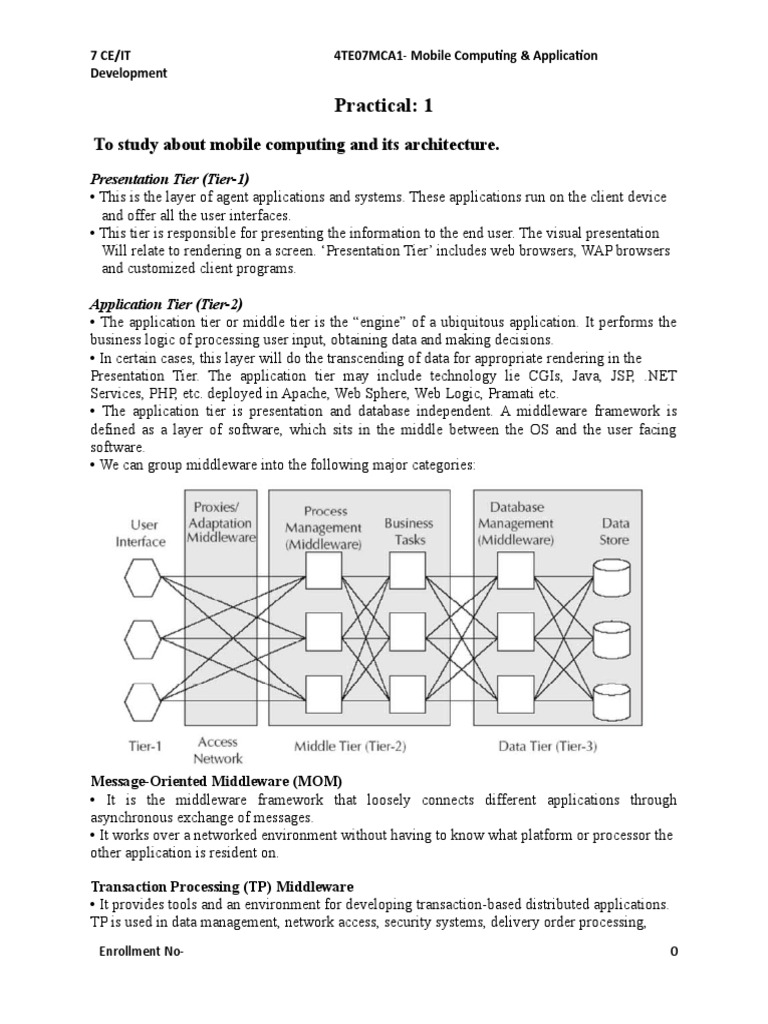 7 CE/IT 4TE07MCA1- Mobile Computing & Application Development

Practical: 1

To study about mobile computing and its architecture.

Presentation Tier (Tier-1)
• This is the layer of agent applications and systems. These applications run on the client device and offer all the user interfaces.
• This tier is responsible for presenting the information to the end user. The visual presentation Will relate to rendering on a screen. 'Presentation Tier' includes web browsers, WAP browsers and customized client programs.

Application Tier (Tier-2)
• The application tier or middle tier is the "engine" of a ubiquitous application. It performs the business logic of processing user input, obtaining data and making decisions.
• In certain cases, this layer will do the transcending of data for appropriate rendering in the Presentation Tier. The application tier may include technology lie CGIs, Java, JSP, .NET Services, PHP, etc. deployed in Apache, Web Sphere, Web Logic, Pramati etc.
• The application tier is presentation and database independent. A middleware framework is defined as a layer of software, which sits in the middle between the OS and the user facing software.
• We can group middleware into the following major categories:

User Interface
Proxies/ Adaptation Middleware
Process Management (Middleware)
Business Tasks
Database Management (Middleware)
Data Store
Tier-1
Access Network
Middle Tier (Tier-2)
Data Tier (Tier-3)

Message-Oriented Middleware (MOM)
• It is the middleware framework that loosely connects different applications through asynchronous exchange of messages.
• It works over a networked environment without having to know what platform or processor the other application is resident on.

Transaction Processing (TP) Middleware
• It provides tools and an environment for developing transaction-based distributed applications. TP is used in data management, network access, security systems, delivery order processing,

Enrollment No- 0